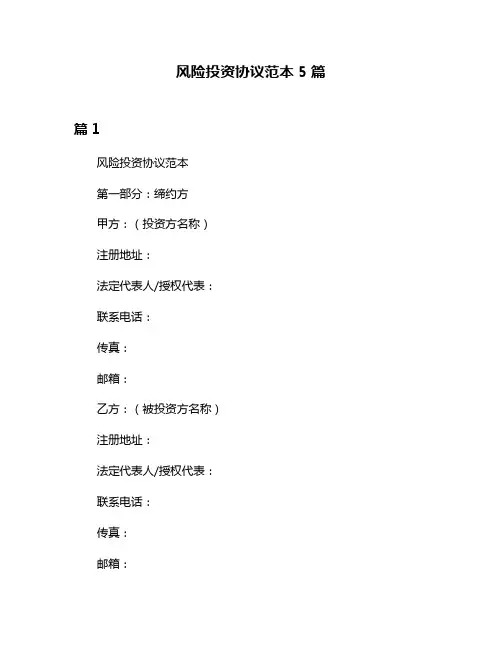 风险投资协议范本 5 篇

篇 1

风险投资协议范本

第一部分：缔约方

甲方：（投资方名称）

注册地址：

法定代表人/授权代表：

联系电话：

传真：

邮箱：

乙方：（被投资方名称）

注册地址：

法定代表人/授权代表：

联系电话：

传真：

邮箱：